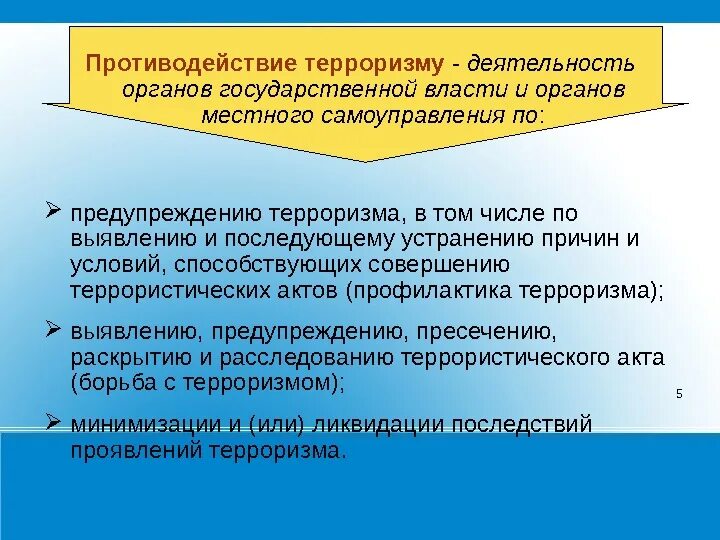 Противодействие терроризму - деятельность органов государственной власти и органов местного самоуправления по:

➢ предупреждению терроризма, в том числе по выявлению и последующему устранению причин и условий, способствующих совершению террористических актов (профилактика терроризма);

➢ выявлению, предупреждению, пресечению, раскрытию и расследованию террористического акта (борьба с терроризмом);

5

➢ минимизации и (или) ликвидации последствий проявлений терроризма.